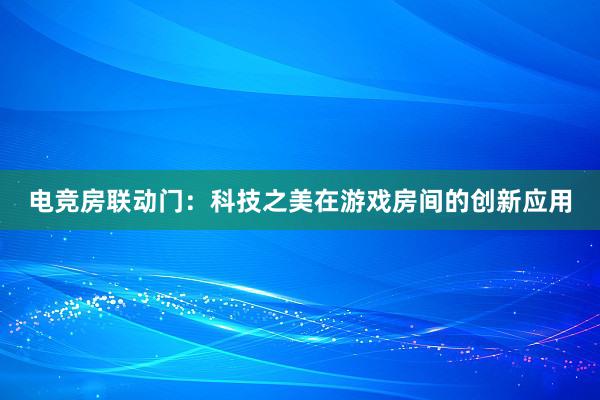 电竞房联动门：科技之美在游戏房间的创新应用